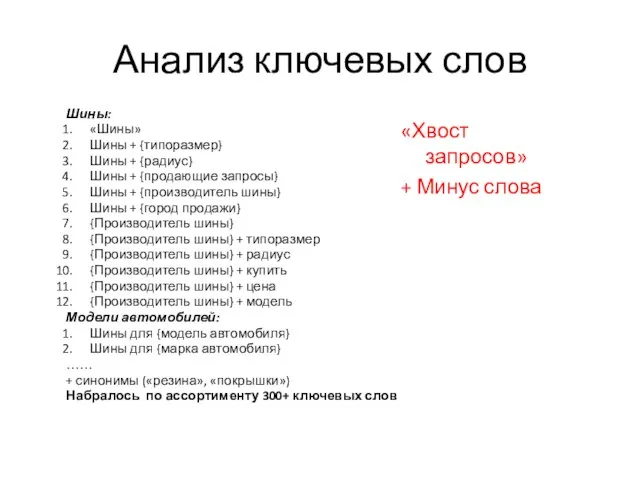 Анализ ключевых слов

Шины:
1. «Шины»
2. Шины + {типоразмер}
3. Шины + {радиус}
4. Шины + {продающие запросы}
5. Шины + {производитель шины}
6. Шины + {город продажи}
7. {Производитель шины}
8. {Производитель шины} + типоразмер
9. {Производитель шины} + радиус
10. {Производитель шины} + купить
11. {Производитель шины} + цена
12. {Производитель шины} + модель

Модели автомобилей:
1. Шины для {модель автомобиля}
2. Шины для {марка автомобиля}

……
+ синонимы («резина», «покрышки»)
Набралось по ассортименту 300+ ключевых слов

«Хвост запросов»
+ Минус слова